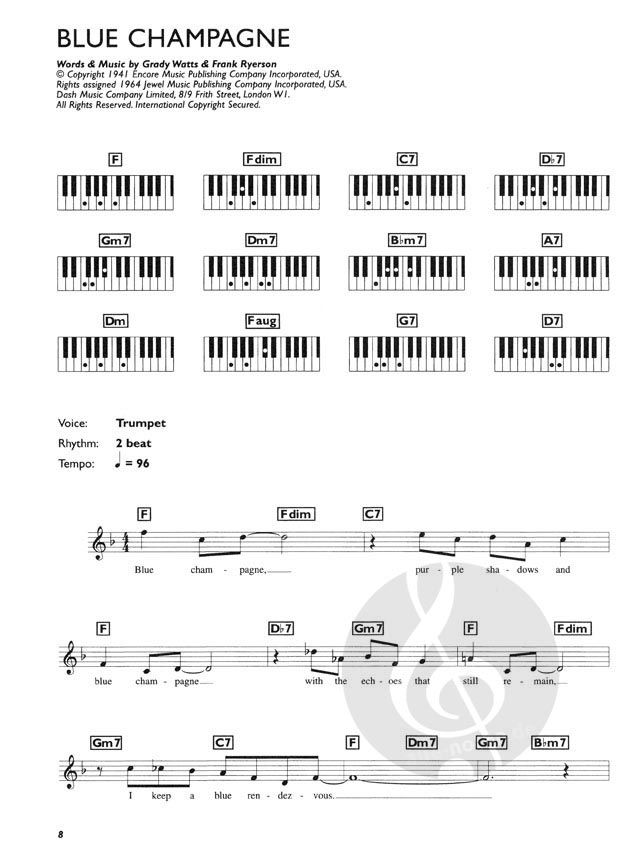 BLUE CHAMPAGNE

Words & Music by Grady Watts & Frank Ryerson
© Copyright 1941 Encore Music Publishing Company Incorporated, USA.
Rights assigned 1964 Jewel Music Publishing Company Incorporated, USA.
Dash Music Company Limited, 8/9 Frith Street, London W1.
All Rights Reserved. International Copyright Secured.

F

Fdim

C7

D♭7

Gm7

Dm7

B♭m7

A7

Dm

Faug

G7

D7

Voice: Trumpet
Rhythm: 2 beat
Tempo: ♩ = 96

F Fdim C7

Blue cham - pagne, pur - ple sha - dows and

F D♭7 Gm7 F Fdim

blue cham - pagne with the ech - oes that still re - main,

Gm7 C7 F Dm7 Gm7 B♭m7

I keep a blue ren - dez - vous.

8